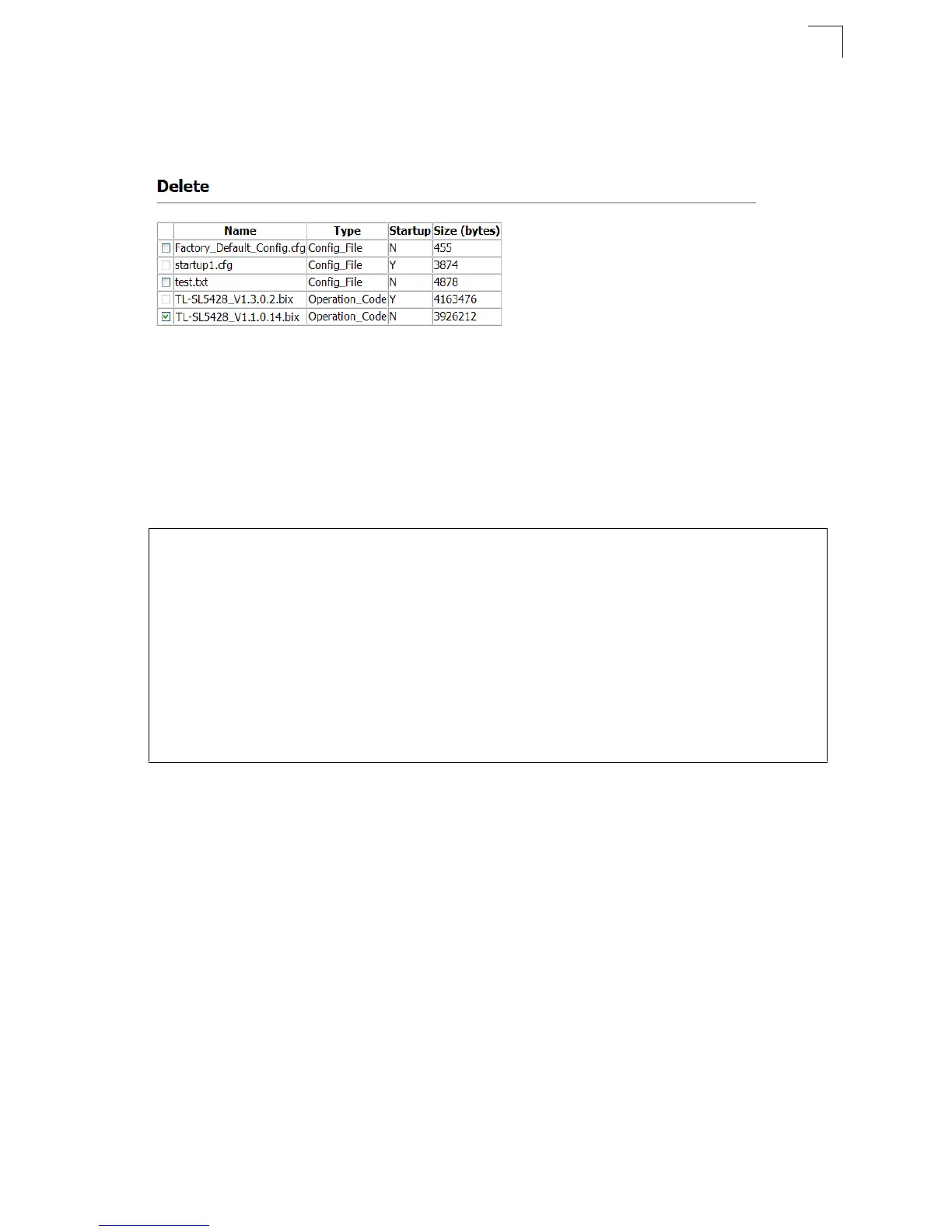 Delete

|  | Name | Type | Startup | Size (bytes) |
|---|---|---|---|---|
| ☐ | Factory_Default_Config.cfg | Config_File | N | 455 |
| ☐ | startup1.cfg | Config_File | Y | 3874 |
| ☐ | test.txt | Config_File | N | 4878 |
| ☐ | TL-SL5428_V1.3.0.2.bix | Operation_Code | Y | 4163476 |
| ☑ | TL-SL5428_V1.1.0.14.bix | Operation_Code | N | 3926212 |